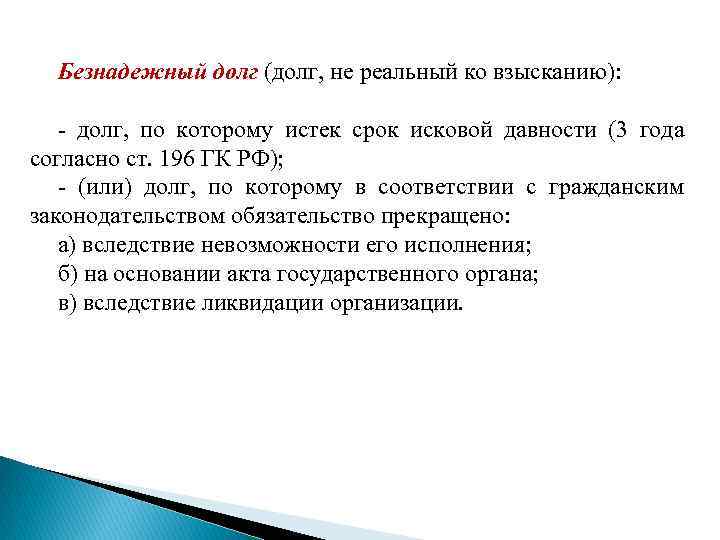 Безнадежный долг (долг, не реальный ко взысканию):

- долг, по которому истек срок исковой давности (3 года согласно ст. 196 ГК РФ);
- (или) долг, по которому в соответствии с гражданским законодательством обязательство прекращено:
а) вследствие невозможности его исполнения;
б) на основании акта государственного органа;
в) вследствие ликвидации организации.